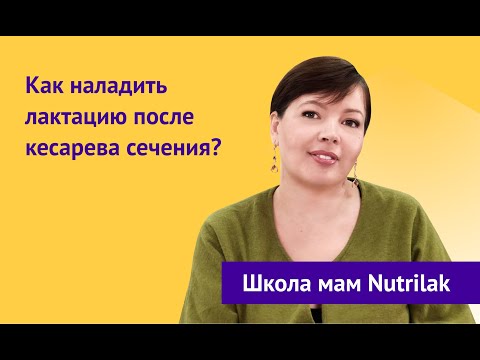 Как наладить лактацию после кесарева сечения?

Школа мам Nutrilak